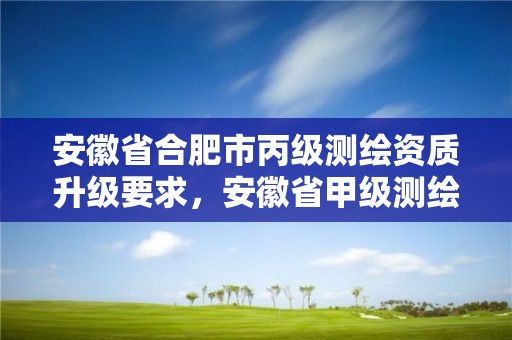 安徽省合肥市丙级测绘资质升级要求，安徽省甲级测绘